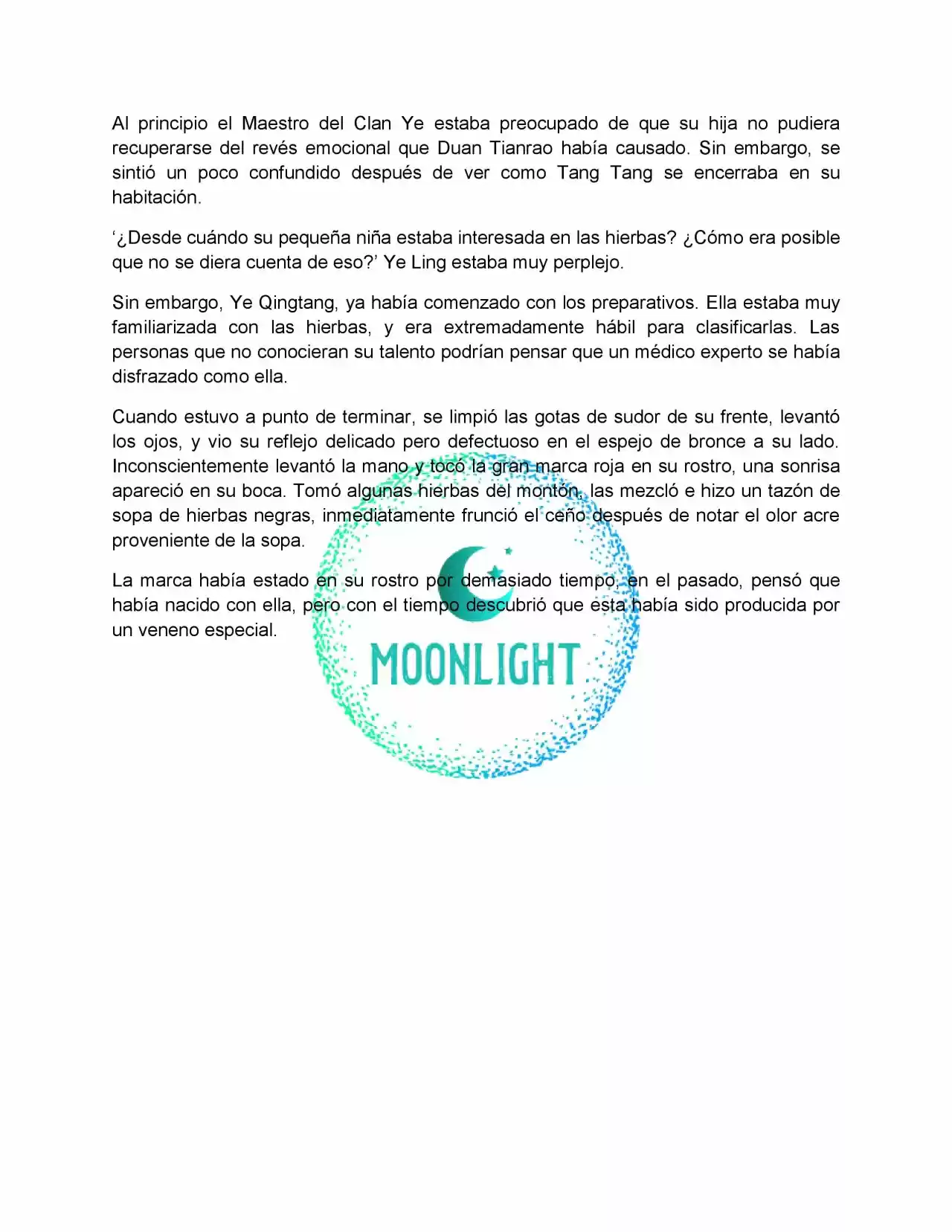 Al principio el Maestro del Clan Ye estaba preocupado de que su hija no pudiera recuperarse del revés emocional que Duan Tianrao había causado. Sin embargo, se sintió un poco confundido después de ver como Tang Tang se encerraba en su habitación.

‘¿Desde cuándo su pequeña niña estaba interesada en las hierbas? ¿Cómo era posible que no se diera cuenta de eso?’ Ye Ling estaba muy perplejo.

Sin embargo, Ye Qingtang, ya había comenzado con los preparativos. Ella estaba muy familiarizada con las hierbas, y era extremadamente hábil para clasificarlas. Las personas que no conocieran su talento podrían pensar que un médico experto se había disfrazado como ella.

Cuando estuvo a punto de terminar, se limpió las gotas de sudor de su frente, levantó los ojos, y vio su reflejo delicado pero defectuoso en el espejo de bronce a su lado. Inconscientemente levantó la mano y tocó la gran marca roja en su rostro, una sonrisa apareció en su boca. Tomó algunas hierbas del montón, las mezcló e hizo un tazón de sopa de hierbas negras, inmediatamente frunció el ceño después de notar el olor acre proveniente de la sopa.

La marca había estado en su rostro por demasiado tiempo, en el pasado, pensó que había nacido con ella, pero con el tiempo descubrió que esta había sido producida por un veneno especial.

MOONLIGHT